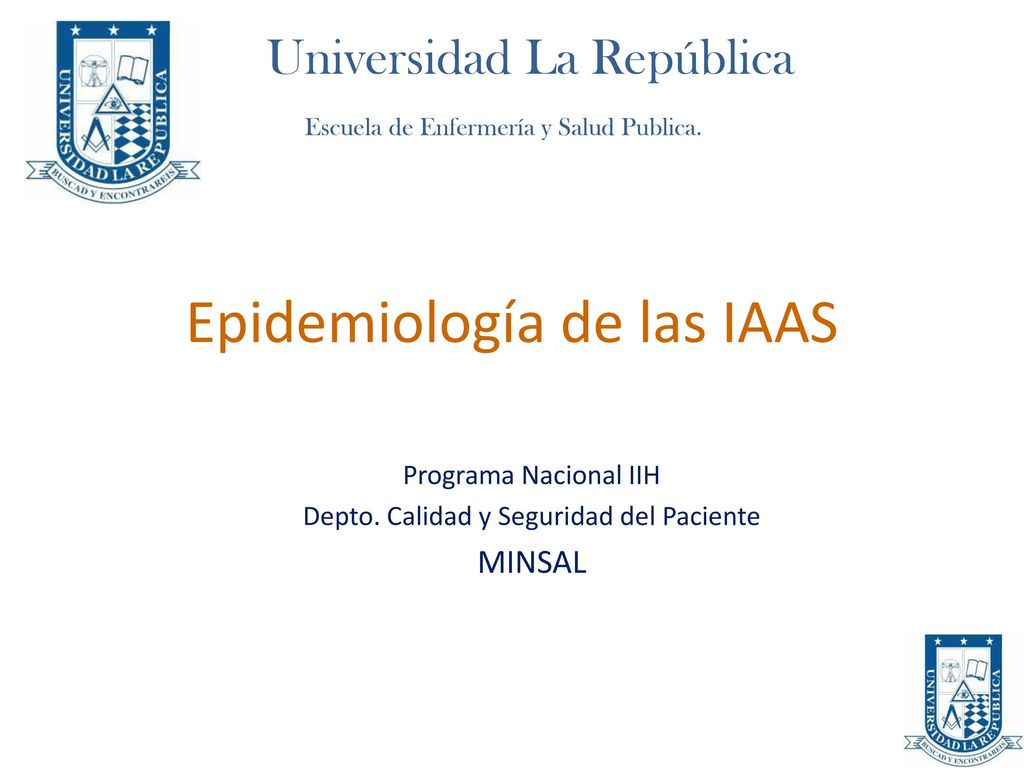 UNIVERSIDAD LA REPUBLICA
BUSCAD Y ENCONTRAREIS

Universidad La República

Escuela de Enfermería y Salud Publica.

Epidemiología de las IAAS

Programa Nacional IIH
Depto. Calidad y Seguridad del Paciente
MINSAL

UNIVERSIDAD LA REPUBLICA
BUSCAD Y ENCONTRAREIS